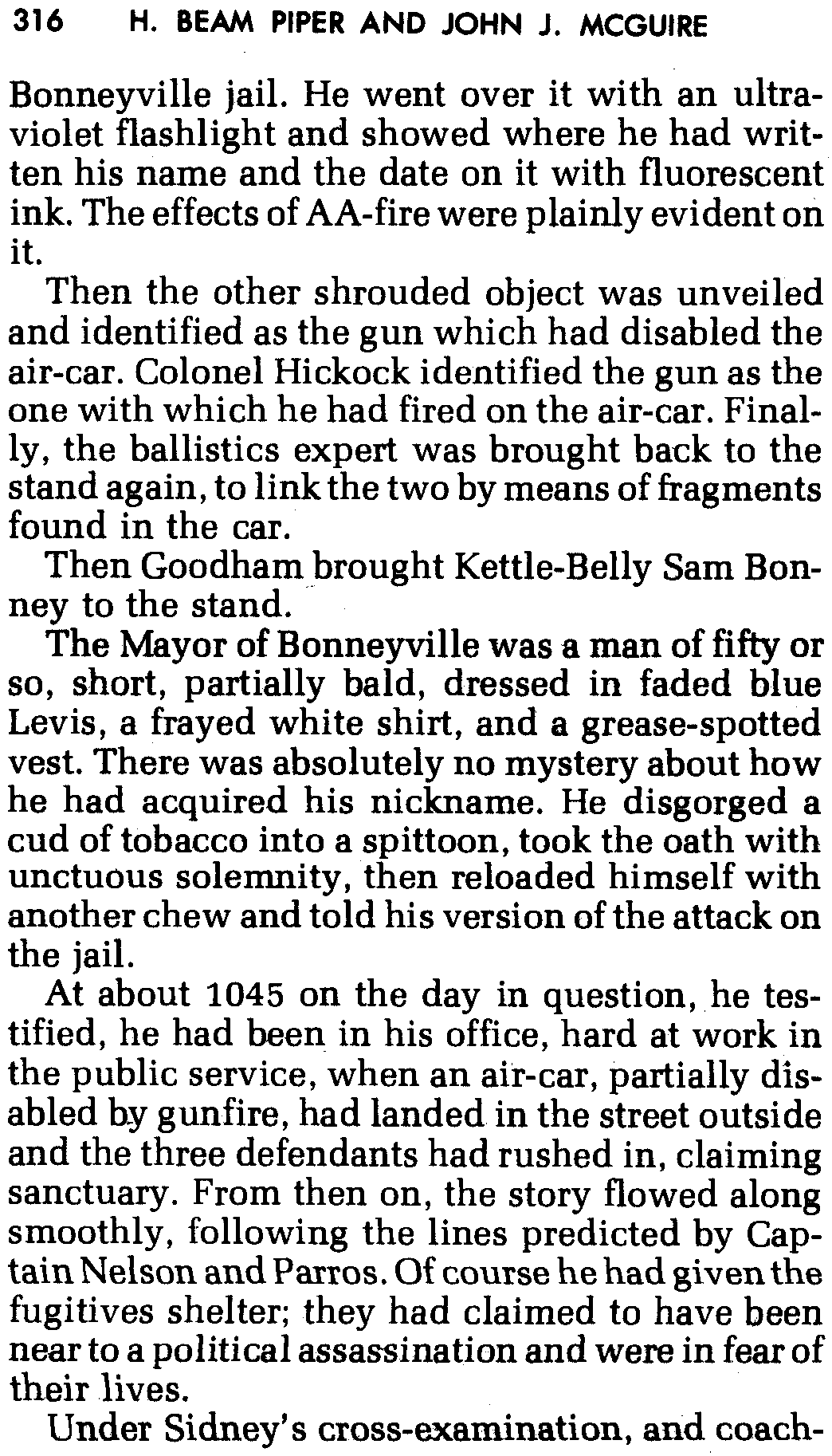 316 H. BEAM PIPER AND JOHN J. MCGUIRE

Bonneyville jail. He went over it with an ultraviolet flashlight and showed where he had written his name and the date on it with fluorescent ink. The effects of AA-fire were plainly evident on it.

Then the other shrouded object was unveiled and identified as the gun which had disabled the air-car. Colonel Hickock identified the gun as the one with which he had fired on the air-car. Finally, the ballistics expert was brought back to the stand again, to link the two by means of fragments found in the car.

Then Goodham brought Kettle-Belly Sam Bonney to the stand.

The Mayor of Bonneyville was a man of fifty or so, short, partially bald, dressed in faded blue Levis, a frayed white shirt, and a grease-spotted vest. There was absolutely no mystery about how he had acquired his nickname. He disgorged a cud of tobacco into a spittoon, took the oath with unctuous solemnity, then reloaded himself with another chew and told his version of the attack on the jail.

At about 1045 on the day in question, he testified, he had been in his office, hard at work in the public service, when an air-car, partially disabled by gunfire, had landed in the street outside and the three defendants had rushed in, claiming sanctuary. From then on, the story flowed along smoothly, following the lines predicted by Captain Nelson and Parros. Of course he had given the fugitives shelter; they had claimed to have been near to a political assassination and were in fear of their lives.

Under Sidney's cross-examination, and coach-